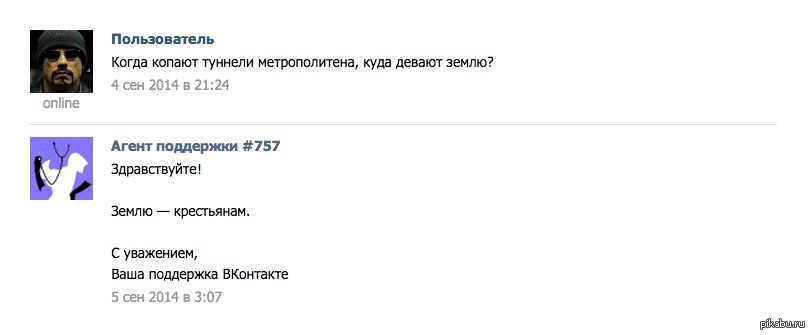 Пользователь
Когда копают туннели метрополитена, куда девают землю?
4 сен 2014 в 21:24
online

Агент поддержки #757
Здравствуйте!

Землю — крестьянам.

С уважением,
Ваша поддержка ВКонтакте
5 сен 2014 в 3:07

pikabu.ru